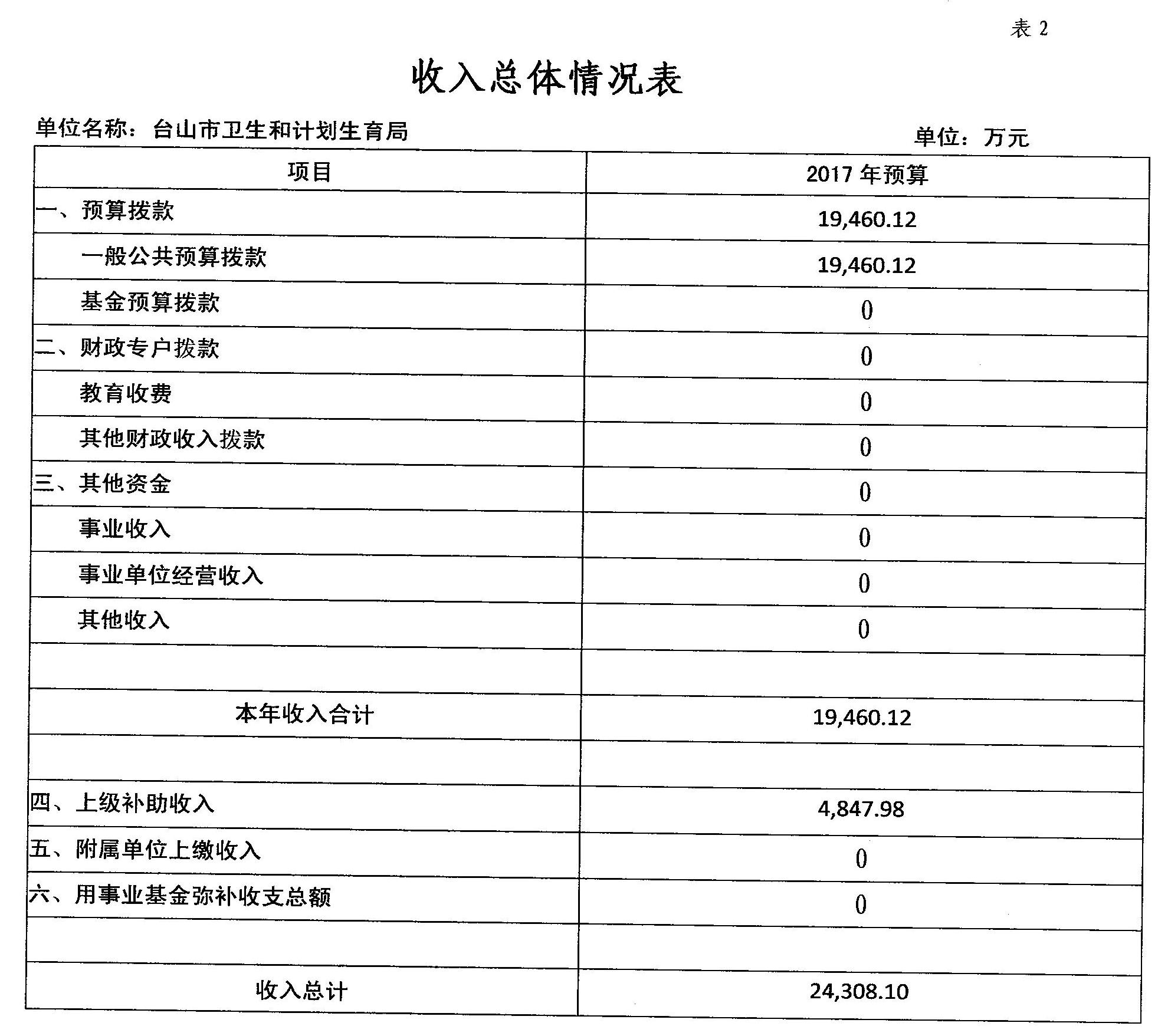 表 2

收入总体情况表

单位名称：台山市卫生和计划生育局

单位：万元

| 项目 | 2017 年预算 |
|---|---|
| 一、预算拨款 | 19,460.12 |
| 一般公共预算拨款 | 19,460.12 |
| 基金预算拨款 | 0 |
| 二、财政专户拨款 | 0 |
| 教育收费 | 0 |
| 其他财政收入拨款 | 0 |
| 三、其他资金 | 0 |
| 事业收入 | 0 |
| 事业单位经营收入 | 0 |
| 其他收入 | 0 |
| | |
| 本年收入合计 | 19,460.12 |
| | |
| 四、上级补助收入 | 4,847.98 |
| 五、附属单位上缴收入 | 0 |
| 六、用事业基金弥补收支总额 | 0 |
| | |
| 收入总计 | 24,308.10 |